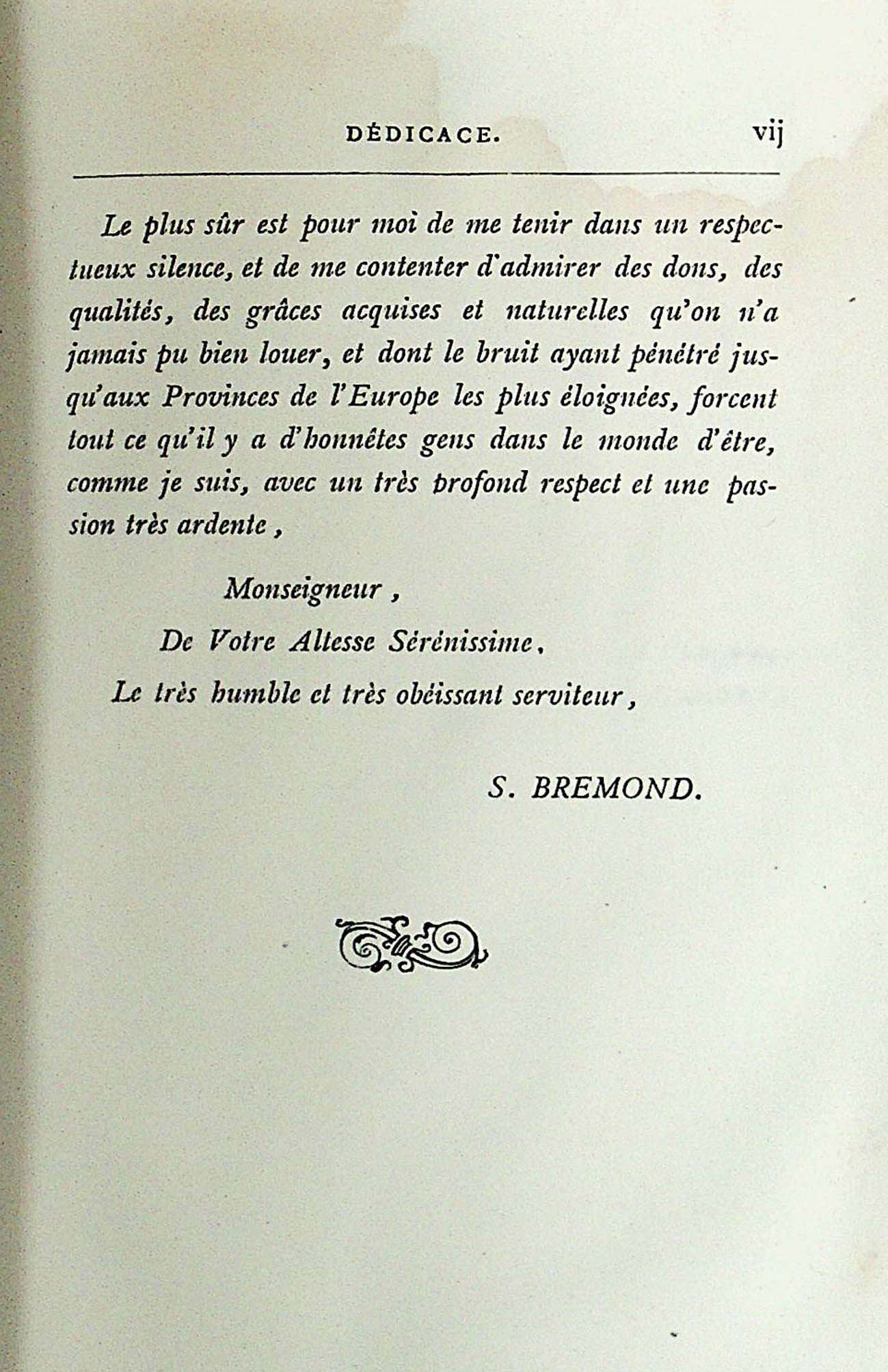 DÉDICACE. vij

Le plus sûr est pour moi de me tenir dans un respectueux silence, et de me contenter d'admirer des dons, des qualités, des grâces acquises et naturelles qu'on n'a jamais pu bien louer, et dont le bruit ayant pénétré jusqu'aux Provinces de l'Europe les plus éloignées, forcent tout ce qu'il y a d'honnêtes gens dans le monde d'être, comme je suis, avec un très profond respect et une passion très ardente,

Monseigneur,

De Votre Altesse Sérénissime,

Le très humble et très obéissant serviteur,

S. BREMOND.